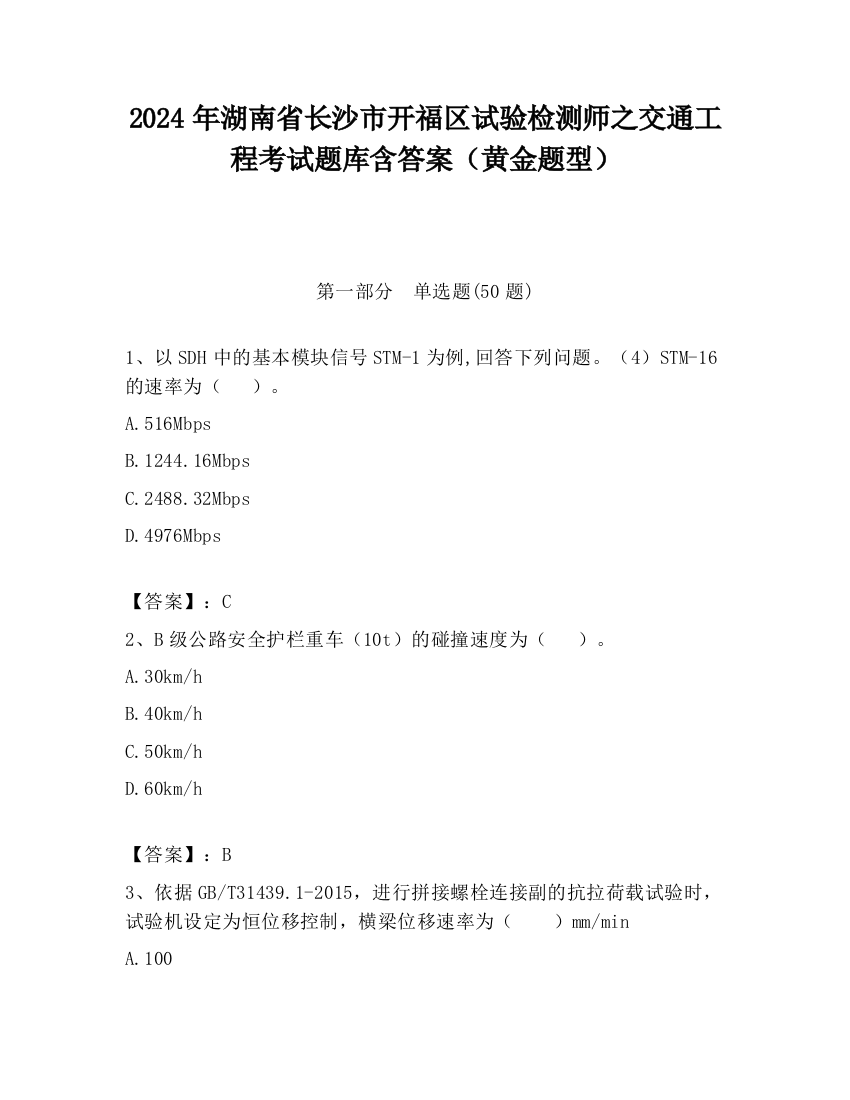 2024 年湖南省长沙市开福区试验检测师之交通工程考试题库含答案（黄金题型）

第一部分　单选题(50 题)

1、以 SDH 中的基本模块信号 STM-1 为例,回答下列问题。（4）STM-16 的速率为（　）。

A.516Mbps

B.1244.16Mbps

C.2488.32Mbps

D.4976Mbps

【答案】：C

2、B 级公路安全护栏重车（10t）的碰撞速度为（　）。

A.30km/h

B.40km/h

C.50km/h

D.60km/h

【答案】：B

3、依据 GB/T31439.1-2015，进行拼接螺栓连接副的抗拉荷载试验时，试验机设定为恒位移控制，横梁位移速率为（　）mm/min

A.100